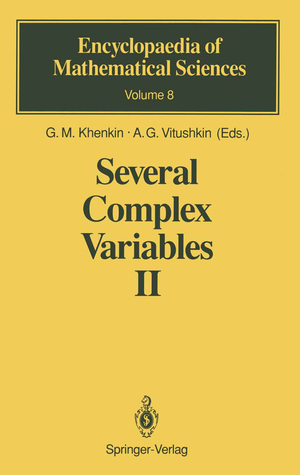 Encyclopaedia of Mathematical Sciences
Volume 8

G. M. Khenkin · A. G. Vitushkin (Eds.)

Several Complex Variables II

Springer-Verlag